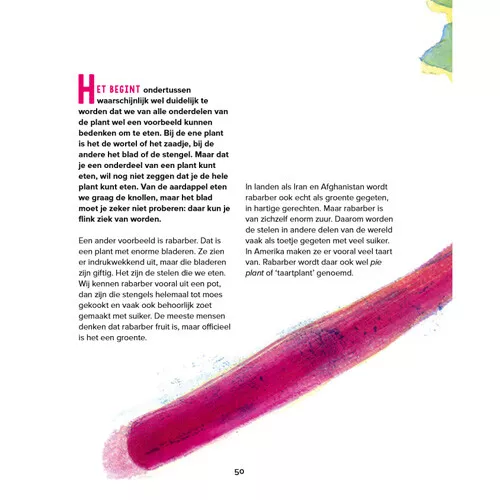 HET BEGINT ondertussen waarschijnlijk wel duidelijk te worden dat we van alle onderdelen van de plant wel een voorbeeld kunnen bedenken om te eten. Bij de ene plant is het de wortel of het zaadje, bij de andere het blad of de stengel. Maar dat je een onderdeel van een plant kunt eten, wil nog niet zeggen dat je de hele plant kunt eten. Van de aardappel eten we graag de knollen, maar het blad moet je zeker niet proberen: daar kun je flink ziek van worden.

Een ander voorbeeld is rabarber. Dat is een plant met enorme bladeren. Ze zien er indrukwekkend uit, maar die bladeren zijn giftig. Het zijn de stelen die we eten. Wij kennen rabarber vooral uit een pot, dan zijn die stengels helemaal tot moes gekookt en vaak ook behoorlijk zoet gemaakt met suiker. De meeste mensen denken dat rabarber fruit is, maar officieel is het een groente.

In landen als Iran en Afghanistan wordt rabarber ook echt als groente gegeten, in hartige gerechten. Maar rabarber is van zichzelf enorm zuur. Daarom worden de stelen in andere delen van de wereld vaak als toetje gegeten met veel suiker. In Amerika maken ze er vooral veel taart van. Rabarber wordt daar ook wel pie plant of 'taartplant' genoemd.

50